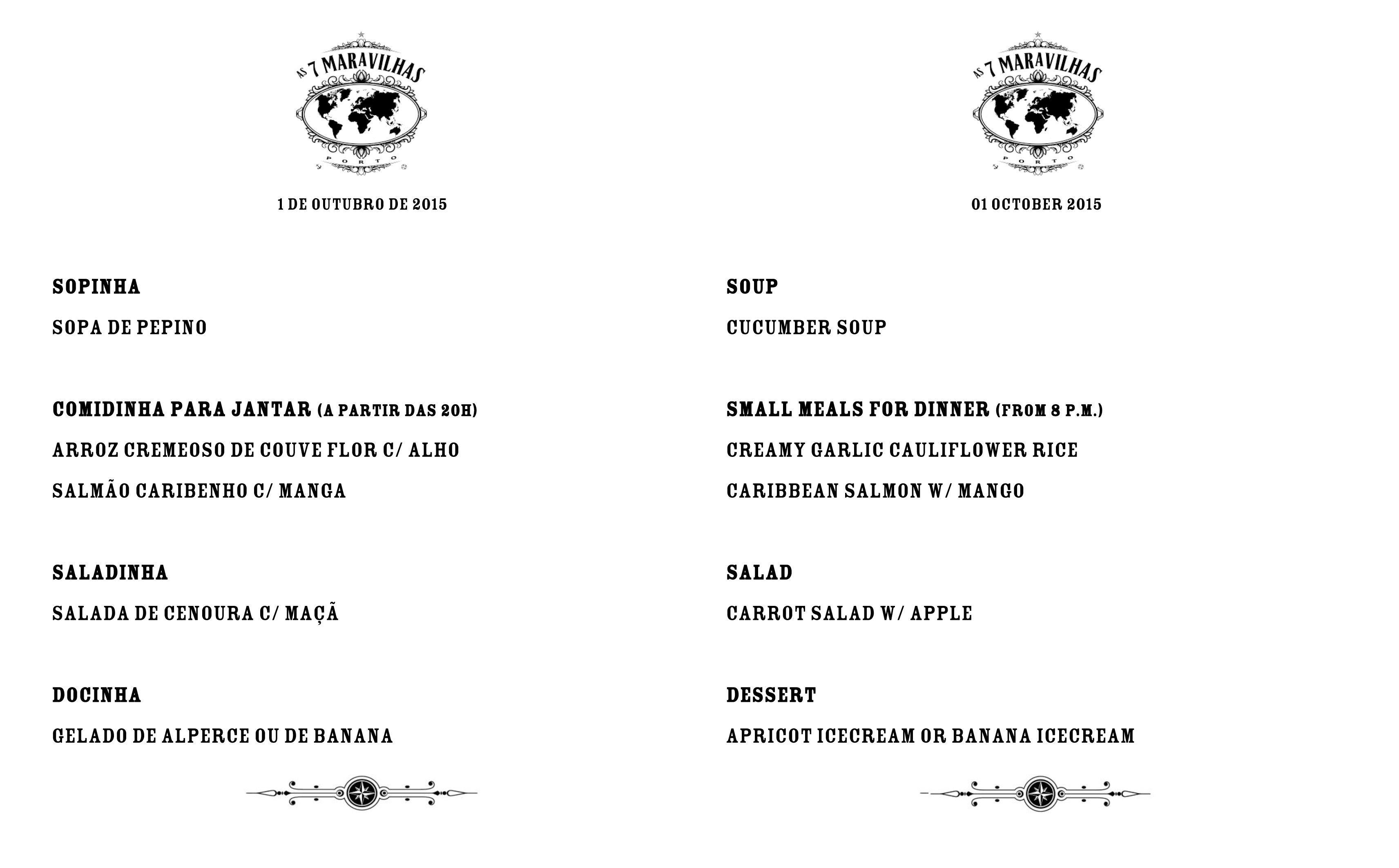 AS 7 MARAVILHAS
PORTO

1 DE OUTUBRO DE 2015

SOPINHA

SOPA DE PEPINO

COMIDINHA PARA JANTAR (A PARTIR DAS 20H)

ARROZ CREMEOSO DE COUVE FLOR C/ ALHO

SALMÃO CARIBENHO C/ MANGA

SALADINHA

SALADA DE CENOURA C/ MAÇÃ

DOCINHA

GELADO DE ALPERCE OU DE BANANA

AS 7 MARAVILHAS
PORTO

01 OCTOBER 2015

SOUP

CUCUMBER SOUP

SMALL MEALS FOR DINNER (FROM 8 P.M.)

CREAMY GARLIC CAULIFLOWER RICE

CARIBBEAN SALMON W/ MANGO

SALAD

CARROT SALAD W/ APPLE

DESSERT

APRICOT ICECREAM OR BANANA ICECREAM